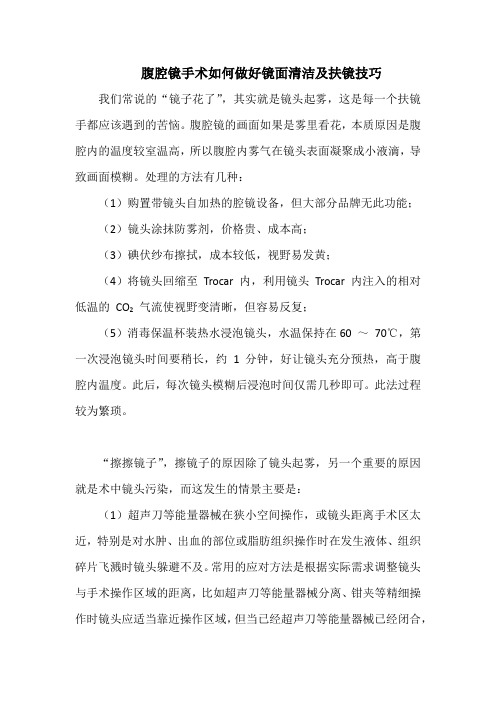 腹腔镜手术如何做好镜面清洁及扶镜技巧

我们常说的“镜子花了”，其实就是镜头起雾，这是每一个扶镜手都应该遇到的苦恼。腹腔镜的画面如果是雾里看花，本质原因是腹腔内的温度较室温高，所以腹腔内雾气在镜头表面凝聚成小液滴，导致画面模糊。处理的方法有几种：

（1）购置带镜头自加热的腔镜设备，但大部分品牌无此功能；

（2）镜头涂抹防雾剂，价格贵、成本高；

（3）碘伏纱布擦拭，成本较低，视野易发黄；

（4）将镜头回缩至 Trocar 内，利用镜头 Trocar 内注入的相对低温的 $CO_2$ 气流使视野变清晰，但容易反复；

（5）消毒保温杯装热水浸泡镜头，水温保持在 60 ～ 70℃，第一次浸泡镜头时间要稍长，约 1 分钟，好让镜头充分预热，高于腹腔内温度。此后，每次镜头模糊后浸泡时间仅需几秒即可。此法过程较为繁琐。

“擦擦镜子”，擦镜子的原因除了镜头起雾，另一个重要的原因就是术中镜头污染，而这发生的情景主要是：

（1）超声刀等能量器械在狭小空间操作，或镜头距离手术区太近，特别是对水肿、出血的部位或脂肪组织操作时在发生液体、组织碎片飞溅时镜头躲避不及。常用的应对方法是根据实际需求调整镜头与手术操作区域的距离，比如超声刀等能量器械分离、钳夹等精细操作时镜头应适当靠近操作区域，但当已经超声刀等能量器械已经闭合，